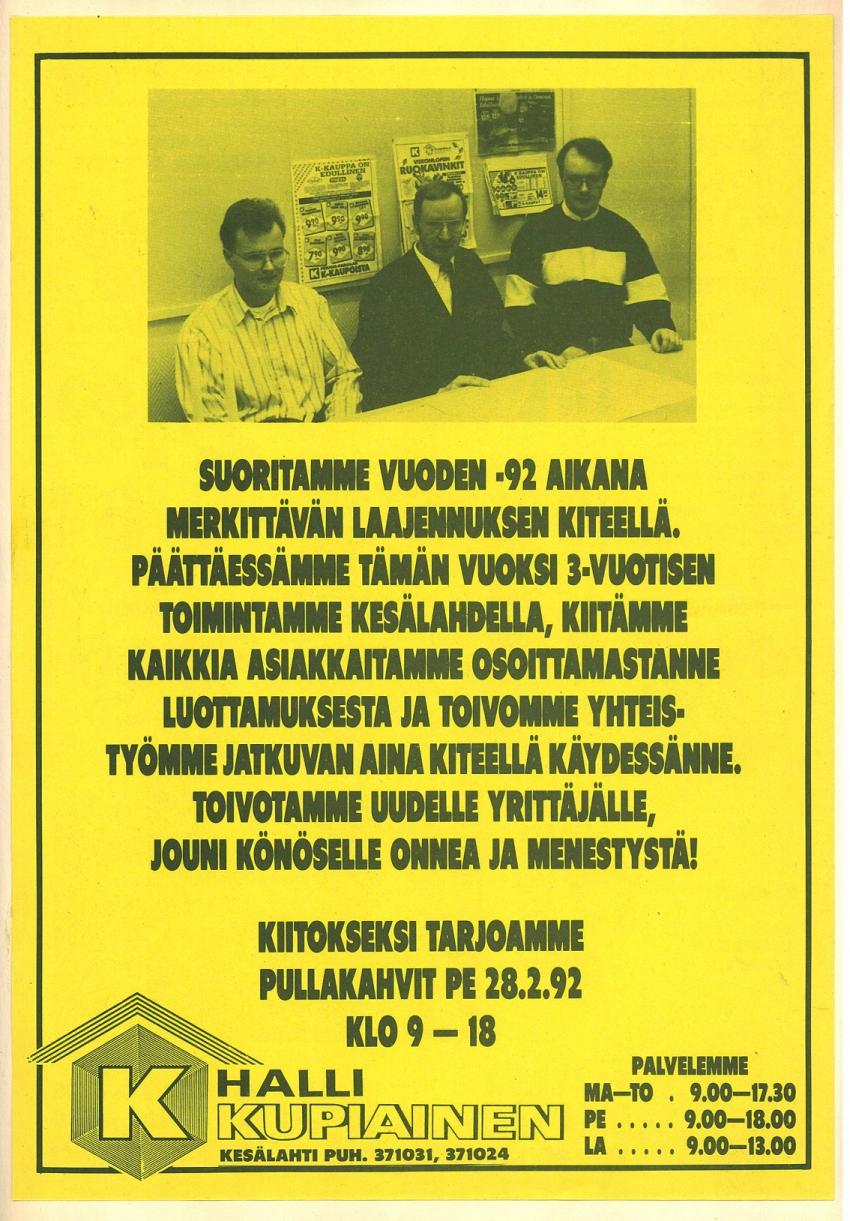 K-KAUPPA ON EDULLINEN

K-KAUPOISTA

RUOKAVINKIT

SUORITAMME VUODEN -92 AIKANA MERKITTÄVÄN LAAJENNUKSEN KITEELLÄ. PÄÄTTÄESSÄMME TÄMÄN VUOKSI 3-VUOTISEN TOIMINTAMME KESÄLAHDELLA, KIITÄMME KAIKKIA ASIAKKAITAMME OSOITTAMASTANNE LUOTTAMUKSESTA JA TOIVOMME YHTEISTYÖMME JATKUVAN AINA KITEELLÄ KÄYDESSÄNNE. TOIVOTAMME UUDELLE YRITTÄJÄLLE, JOUNI KÖNÖSELLE ONNEA JA MENESTYSTÄ!

KIITOKSEKSI TARJOAMME PULLAKAHVIT PE 28.2.92 KLO 9 — 18

K HALLI KUPIAINEN
KESÄLAHTI PUH. 371031, 371024

PALVELEMME
MA—TO . 9.00—17.30
PE . . . . . 9.00—18.00
LA . . . . . 9.00—13.00